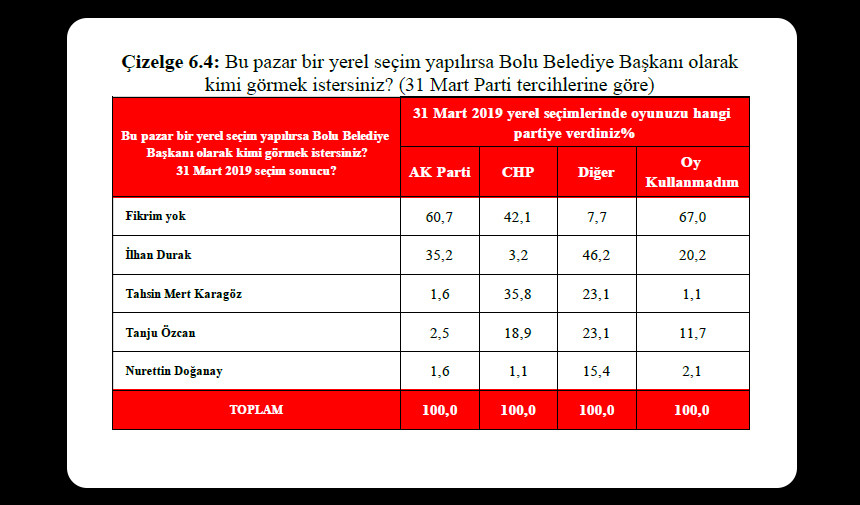 **Çizelge 6.4:** Bu pazar bir yerel seçim yapılırsa Bolu Belediye Başkanı olarak kimi görmek istersiniz? (31 Mart Parti tercihlerine göre)

| Bu pazar bir yerel seçim yapılırsa Bolu Belediye Başkanı olarak kimi görmek istersiniz? 31 Mart 2019 seçim sonucu? | 31 Mart 2019 yerel seçimlerinde oyunuzu hangi partiye verdiniz% | | | |
|---|---|---|---|---|
| | AK Parti | CHP | Diğer | Oy Kullanmadım |
| Fikrim yok | 60,7 | 42,1 | 7,7 | 67,0 |
| İlhan Durak | 35,2 | 3,2 | 46,2 | 20,2 |
| Tahsin Mert Karagöz | 1,6 | 35,8 | 23,1 | 1,1 |
| Tanju Özcan | 2,5 | 18,9 | 23,1 | 11,7 |
| Nurettin Doğanay | 1,6 | 1,1 | 15,4 | 2,1 |
| TOPLAM | 100,0 | 100,0 | 100,0 | 100,0 |